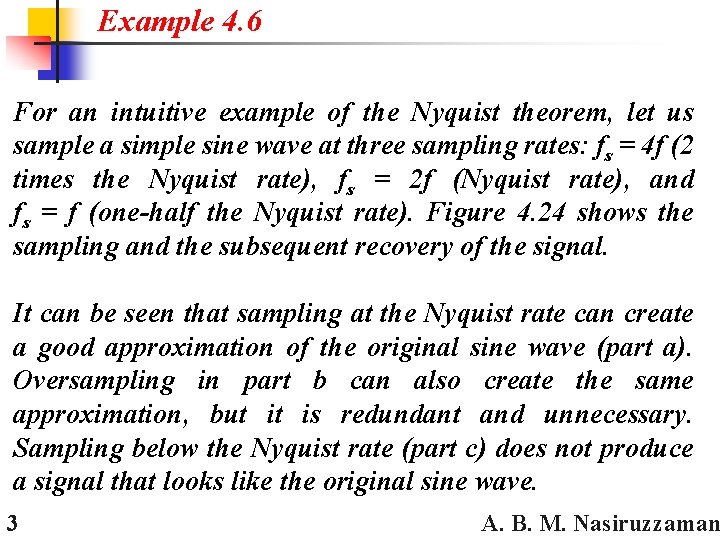 Example 4.6

For an intuitive example of the Nyquist theorem, let us sample a simple sine wave at three sampling rates: $f_s = 4f$ (2 times the Nyquist rate), $f_s = 2f$ (Nyquist rate), and $f_s = f$ (one-half the Nyquist rate). Figure 4.24 shows the sampling and the subsequent recovery of the signal.

It can be seen that sampling at the Nyquist rate can create a good approximation of the original sine wave (part a). Oversampling in part b can also create the same approximation, but it is redundant and unnecessary. Sampling below the Nyquist rate (part c) does not produce a signal that looks like the original sine wave.

3

A. B. M. Nasiruzzaman